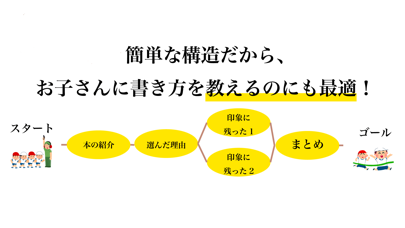 簡単な構造だから、
お子さんに書き方を教えるのにも最適！

スタート

本の紹介

選んだ理由

印象に残った１

印象に残った２

まとめ

ゴール